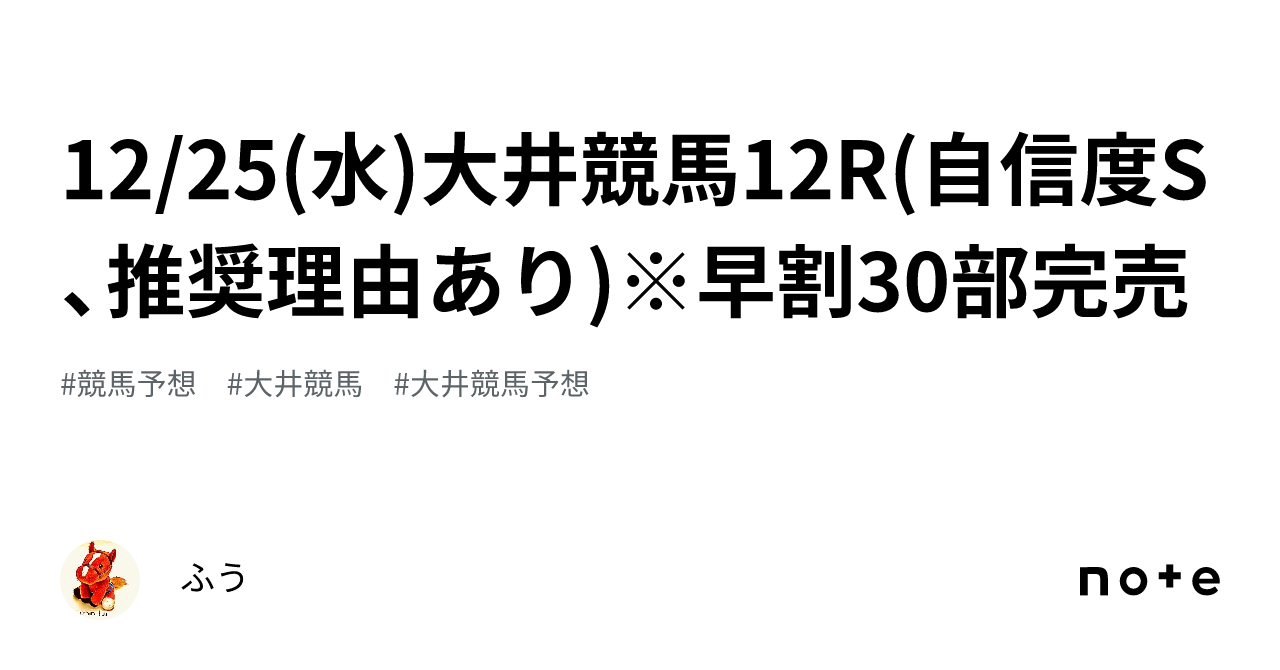 12/25(水)大井競馬12R(自信度S、推奨理由あり)※早割30部完売

#競馬予想 #大井競馬 #大井競馬予想

ふう

note